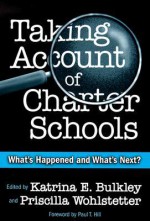 Taking Account of Charter Schools

What's Happened and What's Next?

Edited by Katrina E. Bulkley and Priscilla Wohlstetter

Foreword by Paul T. Hill